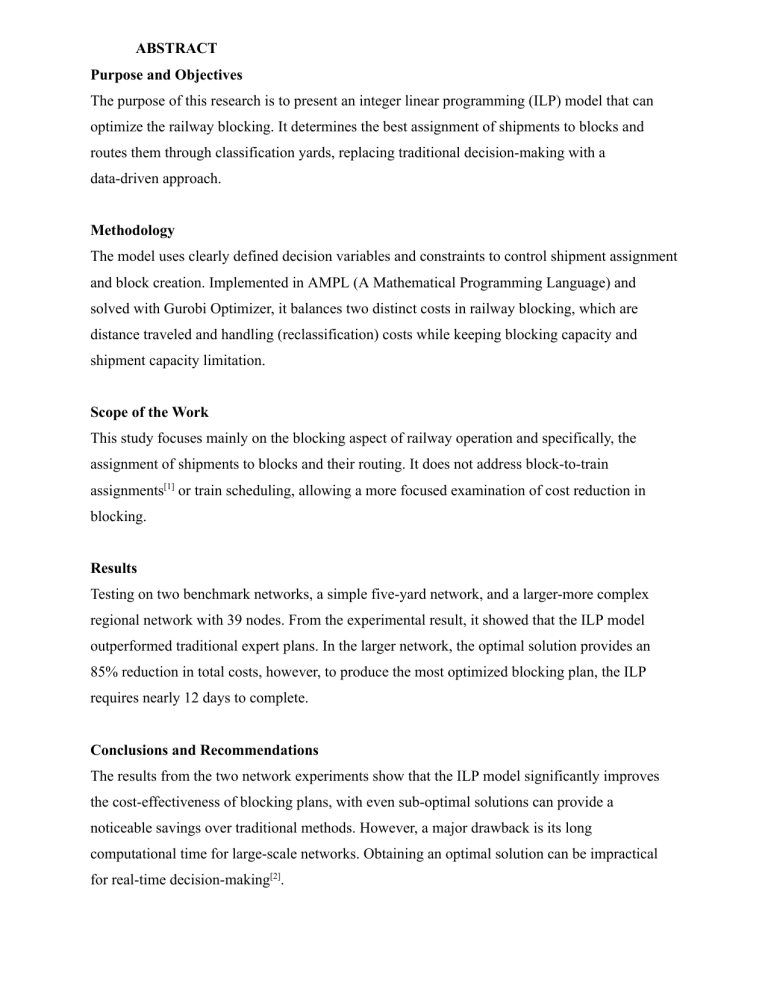 ABSTRACT

Purpose and Objectives

The purpose of this research is to present an integer linear programming (ILP) model that can optimize the railway blocking. It determines the best assignment of shipments to blocks and routes them through classification yards, replacing traditional decision-making with a data-driven approach.

Methodology

The model uses clearly defined decision variables and constraints to control shipment assignment and block creation. Implemented in AMPL (A Mathematical Programming Language) and solved with Gurobi Optimizer, it balances two distinct costs in railway blocking, which are distance traveled and handling (reclassification) costs while keeping blocking capacity and shipment capacity limitation.

Scope of the Work

This study focuses mainly on the blocking aspect of railway operation and specifically, the assignment of shipments to blocks and their routing. It does not address block-to-train assignments$^{[1]}$ or train scheduling, allowing a more focused examination of cost reduction in blocking.

Results

Testing on two benchmark networks, a simple five-yard network, and a larger-more complex regional network with 39 nodes. From the experimental result, it showed that the ILP model outperformed traditional expert plans. In the larger network, the optimal solution provides an 85% reduction in total costs, however, to produce the most optimized blocking plan, the ILP requires nearly 12 days to complete.

Conclusions and Recommendations

The results from the two network experiments show that the ILP model significantly improves the cost-effectiveness of blocking plans, with even sub-optimal solutions can provide a noticeable savings over traditional methods. However, a major drawback is its long computational time for large-scale networks. Obtaining an optimal solution can be impractical for real-time decision-making$^{[2]}$.